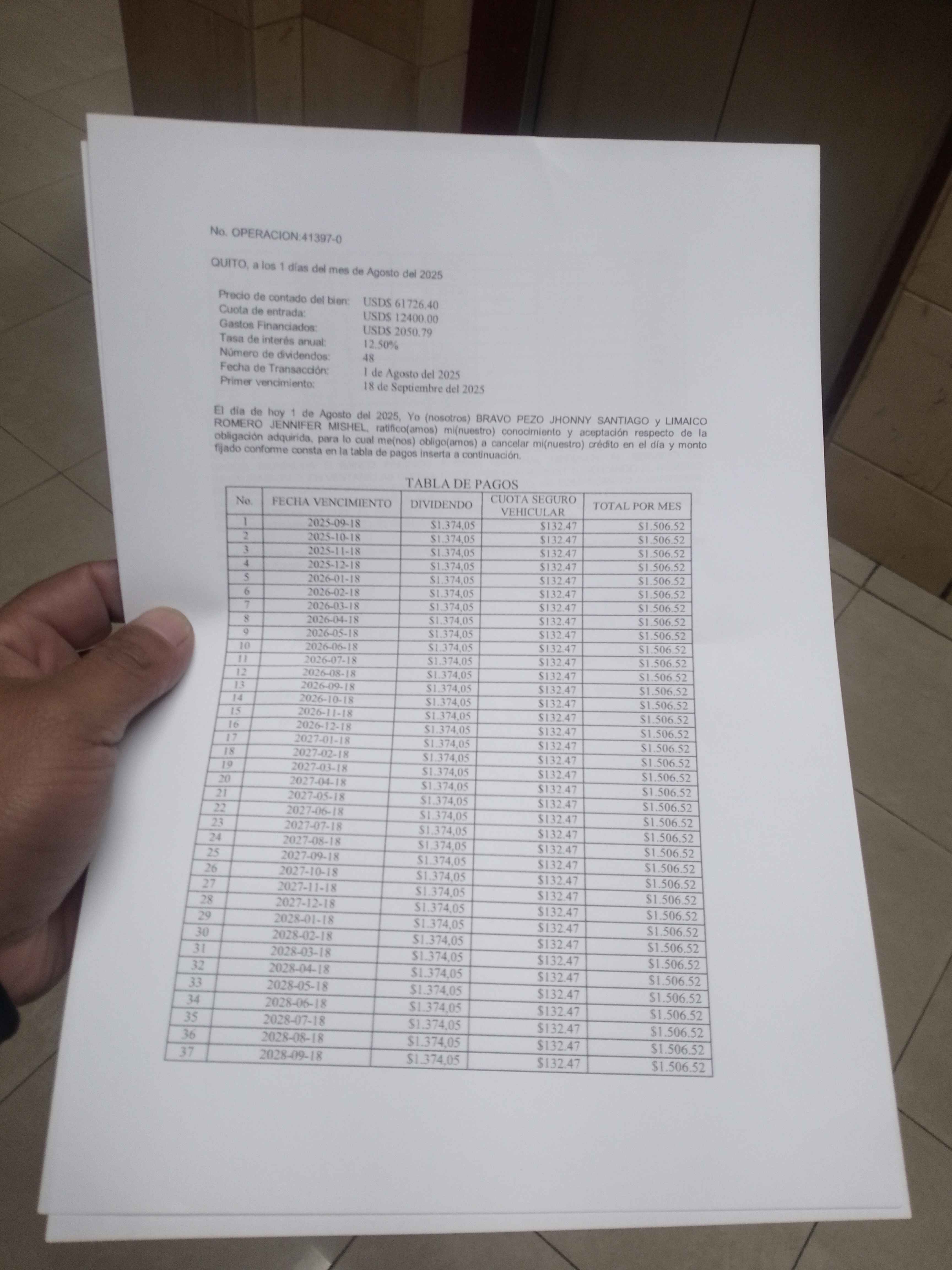 No. OPERACION:41397-0

QUITO, a los 1 días del mes de Agosto del 2025

Precio de contado del bien: USD$ 61726.40
Cuota de entrada: USD$ 12400.00
Gastos Financiados: USD$ 2050.79
Tasa de interés anual: 12.50%
Número de dividendos: 48
Fecha de Transacción: 1 de Agosto del 2025
Primer vencimiento: 18 de Septiembre del 2025

El día de hoy 1 de Agosto del 2025, Yo (nosotros) BRAVO PEZO JHONNY SANTIAGO y LIMAICO ROMERO JENNIFER MISHEL, ratifico(amos) mi(nuestro) conocimiento y aceptación respecto de la obligación adquirida, para lo cual me(nos) obligo(amos) a cancelar mi(nuestro) crédito en el día y monto fijado conforme consta en la tabla de pagos inserta a continuación.

TABLA DE PAGOS

| No. | FECHA VENCIMIENTO | DIVIDENDO | CUOTA SEGURO VEHICULAR | TOTAL POR MES |
|---|---|---|---|---|
| 1 | 2025-09-18 | $1.374,05 | $132.47 | $1.506.52 |
| 2 | 2025-10-18 | $1.374,05 | $132.47 | $1.506.52 |
| 3 | 2025-11-18 | $1.374,05 | $132.47 | $1.506.52 |
| 4 | 2025-12-18 | $1.374,05 | $132.47 | $1.506.52 |
| 5 | 2026-01-18 | $1.374,05 | $132.47 | $1.506.52 |
| 6 | 2026-02-18 | $1.374,05 | $132.47 | $1.506.52 |
| 7 | 2026-03-18 | $1.374,05 | $132.47 | $1.506.52 |
| 8 | 2026-04-18 | $1.374,05 | $132.47 | $1.506.52 |
| 9 | 2026-05-18 | $1.374,05 | $132.47 | $1.506.52 |
| 10 | 2026-06-18 | $1.374,05 | $132.47 | $1.506.52 |
| 11 | 2026-07-18 | $1.374,05 | $132.47 | $1.506.52 |
| 12 | 2026-08-18 | $1.374,05 | $132.47 | $1.506.52 |
| 13 | 2026-09-18 | $1.374,05 | $132.47 | $1.506.52 |
| 14 | 2026-10-18 | $1.374,05 | $132.47 | $1.506.52 |
| 15 | 2026-11-18 | $1.374,05 | $132.47 | $1.506.52 |
| 16 | 2026-12-18 | $1.374,05 | $132.47 | $1.506.52 |
| 17 | 2027-01-18 | $1.374,05 | $132.47 | $1.506.52 |
| 18 | 2027-02-18 | $1.374,05 | $132.47 | $1.506.52 |
| 19 | 2027-03-18 | $1.374,05 | $132.47 | $1.506.52 |
| 20 | 2027-04-18 | $1.374,05 | $132.47 | $1.506.52 |
| 21 | 2027-05-18 | $1.374,05 | $132.47 | $1.506.52 |
| 22 | 2027-06-18 | $1.374,05 | $132.47 | $1.506.52 |
| 23 | 2027-07-18 | $1.374,05 | $132.47 | $1.506.52 |
| 24 | 2027-08-18 | $1.374,05 | $132.47 | $1.506.52 |
| 25 | 2027-09-18 | $1.374,05 | $132.47 | $1.506.52 |
| 26 | 2027-10-18 | $1.374,05 | $132.47 | $1.506.52 |
| 27 | 2027-11-18 | $1.374,05 | $132.47 | $1.506.52 |
| 28 | 2027-12-18 | $1.374,05 | $132.47 | $1.506.52 |
| 29 | 2028-01-18 | $1.374,05 | $132.47 | $1.506.52 |
| 30 | 2028-02-18 | $1.374,05 | $132.47 | $1.506.52 |
| 31 | 2028-03-18 | $1.374,05 | $132.47 | $1.506.52 |
| 32 | 2028-04-18 | $1.374,05 | $132.47 | $1.506.52 |
| 33 | 2028-05-18 | $1.374,05 | $132.47 | $1.506.52 |
| 34 | 2028-06-18 | $1.374,05 | $132.47 | $1.506.52 |
| 35 | 2028-07-18 | $1.374,05 | $132.47 | $1.506.52 |
| 36 | 2028-08-18 | $1.374,05 | $132.47 | $1.506.52 |
| 37 | 2028-09-18 | $1.374,05 | $132.47 | $1.506.52 |